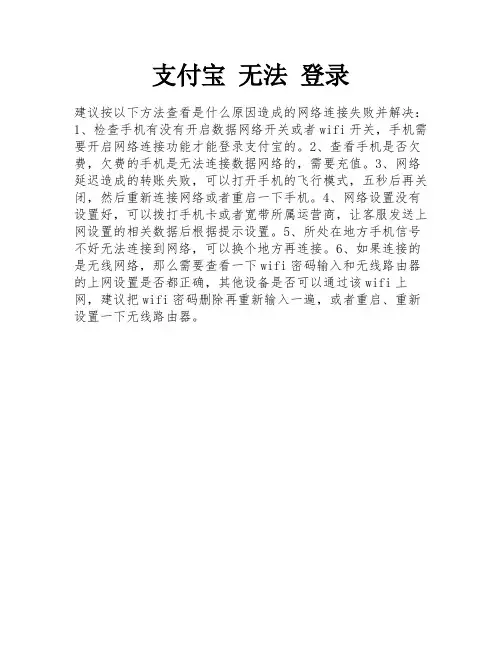 支付宝 无法 登录

建议按以下方法查看是什么原因造成的网络连接失败并解决：1、检查手机有没有开启数据网络开关或者wifi开关，手机需要开启网络连接功能才能登录支付宝的。2、查看手机是否欠费，欠费的手机是无法连接数据网络的，需要充值。3、网络延迟造成的转账失败，可以打开手机的飞行模式，五秒后再关闭，然后重新连接网络或者重启一下手机。4、网络设置没有设置好，可以拨打手机卡或者宽带所属运营商，让客服发送上网设置的相关数据后根据提示设置。5、所处在地方手机信号不好无法连接到网络，可以换个地方再连接。6、如果连接的是无线网络，那么需要查看一下wifi密码输入和无线路由器的上网设置是否都正确，其他设备是否可以通过该wifi上网，建议把wifi密码删除再重新输入一遍，或者重启、重新设置一下无线路由器。